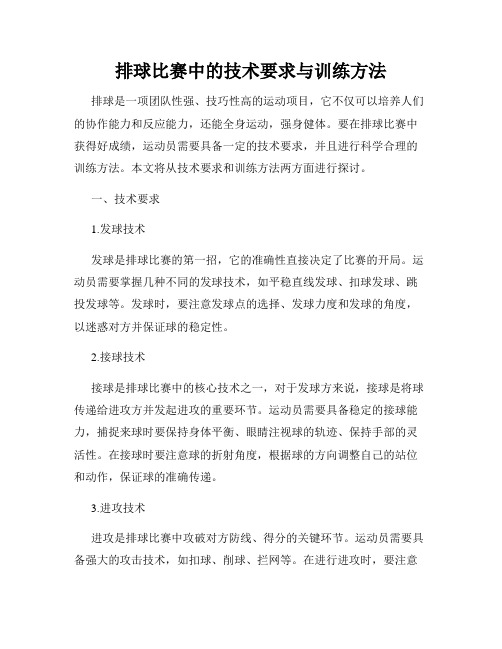 排球比赛中的技术要求与训练方法

排球是一项团队性强、技巧性高的运动项目，它不仅可以培养人们的协作能力和反应能力，还能全身运动，强身健体。要在排球比赛中获得好成绩，运动员需要具备一定的技术要求，并且进行科学合理的训练方法。本文将从技术要求和训练方法两方面进行探讨。

一、技术要求

1.发球技术

发球是排球比赛的第一招，它的准确性直接决定了比赛的开局。运动员需要掌握几种不同的发球技术，如平稳直线发球、扣球发球、跳投发球等。发球时，要注意发球点的选择、发球力度和发球的角度，以迷惑对方并保证球的稳定性。

2.接球技术

接球是排球比赛中的核心技术之一，对于发球方来说，接球是将球传递给进攻方并发起进攻的重要环节。运动员需要具备稳定的接球能力，捕捉来球时要保持身体平衡、眼睛注视球的轨迹、保持手部的灵活性。在接球时要注意球的折射角度，根据球的方向调整自己的站位和动作，保证球的准确传递。

3.进攻技术

进攻是排球比赛中攻破对方防线、得分的关键环节。运动员需要具备强大的攻击技术，如扣球、削球、拦网等。在进行进攻时，要注意